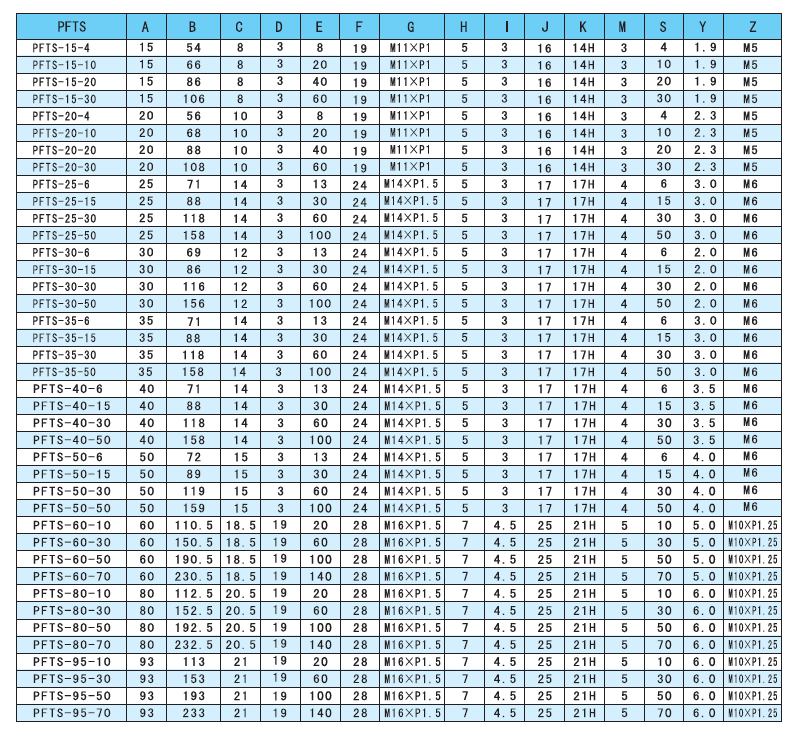 | PFTS | A | B | C | D | E | F | G | H | I | J | K | M | S | Y | Z |
|---|---|---|---|---|---|---|---|---|---|---|---|---|---|---|---|
| PFTS-15-4 | 15 | 54 | 8 | 3 | 8 | 19 | M11×P1 | 5 | 3 | 16 | 14H | 3 | 4 | 1.9 | M5 |
| PFTS-15-10 | 15 | 66 | 8 | 3 | 20 | 19 | M11×P1 | 5 | 3 | 16 | 14H | 3 | 10 | 1.9 | M5 |
| PFTS-15-20 | 15 | 86 | 8 | 3 | 40 | 19 | M11×P1 | 5 | 3 | 16 | 14H | 3 | 20 | 1.9 | M5 |
| PFTS-15-30 | 15 | 106 | 8 | 3 | 60 | 19 | M11×P1 | 5 | 3 | 16 | 14H | 3 | 30 | 1.9 | M5 |
| PFTS-20-4 | 20 | 56 | 10 | 3 | 8 | 19 | M11×P1 | 5 | 3 | 16 | 14H | 3 | 4 | 2.3 | M5 |
| PFTS-20-10 | 20 | 68 | 10 | 3 | 20 | 19 | M11×P1 | 5 | 3 | 16 | 14H | 3 | 10 | 2.3 | M5 |
| PFTS-20-20 | 20 | 88 | 10 | 3 | 40 | 19 | M11×P1 | 5 | 3 | 16 | 14H | 3 | 20 | 2.3 | M5 |
| PFTS-20-30 | 20 | 108 | 10 | 3 | 60 | 19 | M11×P1 | 5 | 3 | 16 | 14H | 3 | 30 | 2.3 | M5 |
| PFTS-25-6 | 25 | 71 | 14 | 3 | 13 | 24 | M14×P1.5 | 5 | 3 | 17 | 17H | 4 | 6 | 3.0 | M6 |
| PFTS-25-15 | 25 | 88 | 14 | 3 | 30 | 24 | M14×P1.5 | 5 | 3 | 17 | 17H | 4 | 15 | 3.0 | M6 |
| PFTS-25-30 | 25 | 118 | 14 | 3 | 60 | 24 | M14×P1.5 | 5 | 3 | 17 | 17H | 4 | 30 | 3.0 | M6 |
| PFTS-25-50 | 25 | 158 | 14 | 3 | 100 | 24 | M14×P1.5 | 5 | 3 | 17 | 17H | 4 | 50 | 3.0 | M6 |
| PFTS-30-6 | 30 | 69 | 12 | 3 | 13 | 24 | M14×P1.5 | 5 | 3 | 17 | 17H | 4 | 6 | 2.0 | M6 |
| PFTS-30-15 | 30 | 86 | 12 | 3 | 30 | 24 | M14×P1.5 | 5 | 3 | 17 | 17H | 4 | 15 | 2.0 | M6 |
| PFTS-30-30 | 30 | 116 | 12 | 3 | 60 | 24 | M14×P1.5 | 5 | 3 | 17 | 17H | 4 | 30 | 2.0 | M6 |
| PFTS-30-50 | 30 | 156 | 12 | 3 | 100 | 24 | M14×P1.5 | 5 | 3 | 17 | 17H | 4 | 50 | 2.0 | M6 |
| PFTS-35-6 | 35 | 71 | 14 | 3 | 13 | 24 | M14×P1.5 | 5 | 3 | 17 | 17H | 4 | 6 | 3.0 | M6 |
| PFTS-35-15 | 35 | 88 | 14 | 3 | 30 | 24 | M14×P1.5 | 5 | 3 | 17 | 17H | 4 | 15 | 3.0 | M6 |
| PFTS-35-30 | 35 | 118 | 14 | 3 | 60 | 24 | M14×P1.5 | 5 | 3 | 17 | 17H | 4 | 30 | 3.0 | M6 |
| PFTS-35-50 | 35 | 158 | 14 | 3 | 100 | 24 | M14×P1.5 | 5 | 3 | 17 | 17H | 4 | 50 | 3.0 | M6 |
| PFTS-40-6 | 40 | 71 | 14 | 3 | 13 | 24 | M14×P1.5 | 5 | 3 | 17 | 17H | 4 | 6 | 3.5 | M6 |
| PFTS-40-15 | 40 | 88 | 14 | 3 | 30 | 24 | M14×P1.5 | 5 | 3 | 17 | 17H | 4 | 15 | 3.5 | M6 |
| PFTS-40-30 | 40 | 118 | 14 | 3 | 60 | 24 | M14×P1.5 | 5 | 3 | 17 | 17H | 4 | 30 | 3.5 | M6 |
| PFTS-40-50 | 40 | 158 | 14 | 3 | 100 | 24 | M14×P1.5 | 5 | 3 | 17 | 17H | 4 | 50 | 3.5 | M6 |
| PFTS-50-6 | 50 | 72 | 15 | 3 | 13 | 24 | M14×P1.5 | 5 | 3 | 17 | 17H | 4 | 6 | 4.0 | M6 |
| PFTS-50-15 | 50 | 89 | 15 | 3 | 30 | 24 | M14×P1.5 | 5 | 3 | 17 | 17H | 4 | 15 | 4.0 | M6 |
| PFTS-50-30 | 50 | 119 | 15 | 3 | 60 | 24 | M14×P1.5 | 5 | 3 | 17 | 17H | 4 | 30 | 4.0 | M6 |
| PFTS-50-50 | 50 | 159 | 15 | 3 | 100 | 24 | M14×P1.5 | 5 | 3 | 17 | 17H | 4 | 50 | 4.0 | M6 |
| PFTS-60-10 | 60 | 110.5 | 18.5 | 19 | 20 | 28 | M16×P1.5 | 7 | 4.5 | 25 | 21H | 5 | 10 | 5.0 | M10×P1.25 |
| PFTS-60-30 | 60 | 150.5 | 18.5 | 19 | 60 | 28 | M16×P1.5 | 7 | 4.5 | 25 | 21H | 5 | 30 | 5.0 | M10×P1.25 |
| PFTS-60-50 | 60 | 190.5 | 18.5 | 19 | 100 | 28 | M16×P1.5 | 7 | 4.5 | 25 | 21H | 5 | 50 | 5.0 | M10×P1.25 |
| PFTS-60-70 | 60 | 230.5 | 18.5 | 19 | 140 | 28 | M16×P1.5 | 7 | 4.5 | 25 | 21H | 5 | 70 | 5.0 | M10×P1.25 |
| PFTS-80-10 | 80 | 112.5 | 20.5 | 19 | 20 | 28 | M16×P1.5 | 7 | 4.5 | 25 | 21H | 5 | 10 | 6.0 | M10×P1.25 |
| PFTS-80-30 | 80 | 152.5 | 20.5 | 19 | 60 | 28 | M16×P1.5 | 7 | 4.5 | 25 | 21H | 5 | 30 | 6.0 | M10×P1.25 |
| PFTS-80-50 | 80 | 192.5 | 20.5 | 19 | 100 | 28 | M16×P1.5 | 7 | 4.5 | 25 | 21H | 5 | 50 | 6.0 | M10×P1.25 |
| PFTS-80-70 | 80 | 232.5 | 20.5 | 19 | 140 | 28 | M16×P1.5 | 7 | 4.5 | 25 | 21H | 5 | 70 | 6.0 | M10×P1.25 |
| PFTS-95-10 | 93 | 113 | 21 | 19 | 20 | 28 | M16×P1.5 | 7 | 4.5 | 25 | 21H | 5 | 10 | 6.0 | M10×P1.25 |
| PFTS-95-30 | 93 | 153 | 21 | 19 | 60 | 28 | M16×P1.5 | 7 | 4.5 | 25 | 21H | 5 | 30 | 6.0 | M10×P1.25 |
| PFTS-95-50 | 93 | 193 | 21 | 19 | 100 | 28 | M16×P1.5 | 7 | 4.5 | 25 | 21H | 5 | 50 | 6.0 | M10×P1.25 |
| PFTS-95-70 | 93 | 233 | 21 | 19 | 140 | 28 | M16×P1.5 | 7 | 4.5 | 25 | 21H | 5 | 70 | 6.0 | M10×P1.25 |